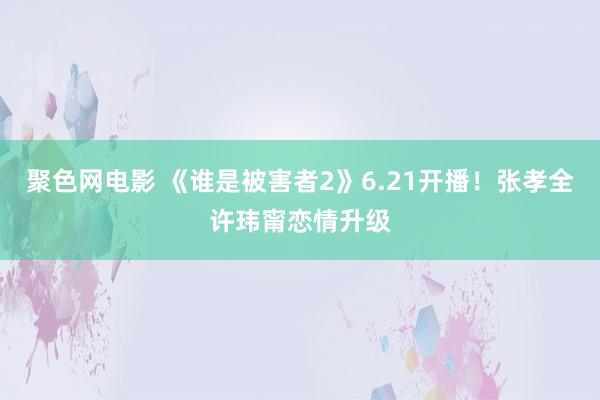 聚色网电影 《谁是被害者2》6.21开播！张孝全许玮甯恋情升级